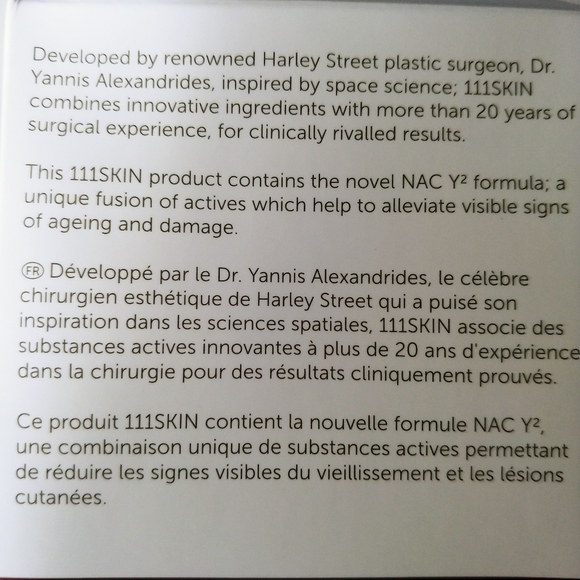 Developed by renowned Harley Street plastic surgeon, Dr. Yannis Alexandrides, inspired by space science; 111SKIN combines innovative ingredients with more than 20 years of surgical experience, for clinically rivalled results.

This 111SKIN product contains the novel NAC $Y^2$ formula; a unique fusion of actives which help to alleviate visible signs of ageing and damage.

FR Développé par le Dr. Yannis Alexandrides, le célèbre chirurgien esthétique de Harley Street qui a puisé son inspiration dans les sciences spatiales, 111SKIN associe des substances actives innovantes à plus de 20 ans d'expérience dans la chirurgie pour des résultats cliniquement prouvés.

Ce produit 111SKIN contient la nouvelle formule NAC $Y^2$, une combinaison unique de substances actives permettant de réduire les signes visibles du vieillissement et les lésions cutanées.